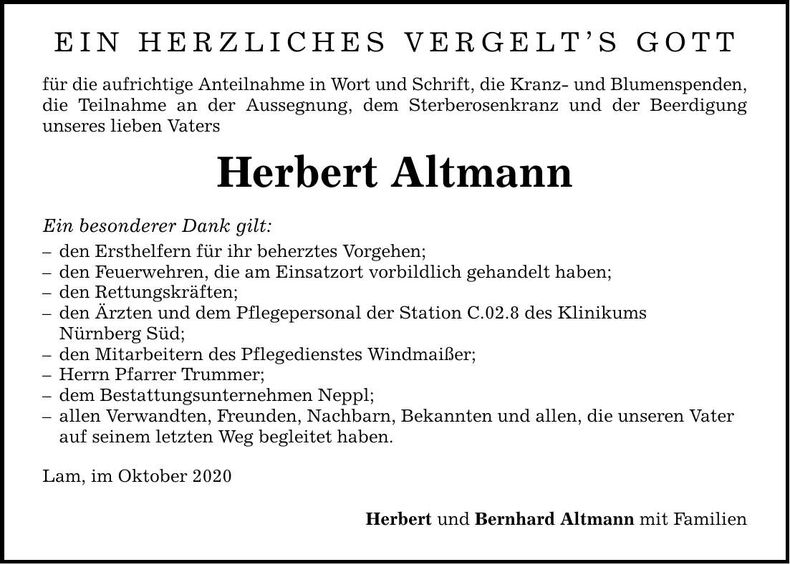 EIN HERZLICHES VERGELT'S GOTT

für die aufrichtige Anteilnahme in Wort und Schrift, die Kranz- und Blumenspenden, die Teilnahme an der Aussegnung, dem Sterberosenkranz und der Beerdigung unseres lieben Vaters

Herbert Altmann

Ein besonderer Dank gilt:
– den Ersthelfern für ihr beherztes Vorgehen;
– den Feuerwehren, die am Einsatzort vorbildlich gehandelt haben;
– den Rettungskräften;
– den Ärzten und dem Pflegepersonal der Station C.02.8 des Klinikums Nürnberg Süd;
– den Mitarbeitern des Pflegedienstes Windmaißer;
– Herrn Pfarrer Trummer;
– dem Bestattungsunternehmen Neppl;
– allen Verwandten, Freunden, Nachbarn, Bekannten und allen, die unseren Vater auf seinem letzten Weg begleitet haben.

Lam, im Oktober 2020

Herbert und Bernhard Altmann mit Familien